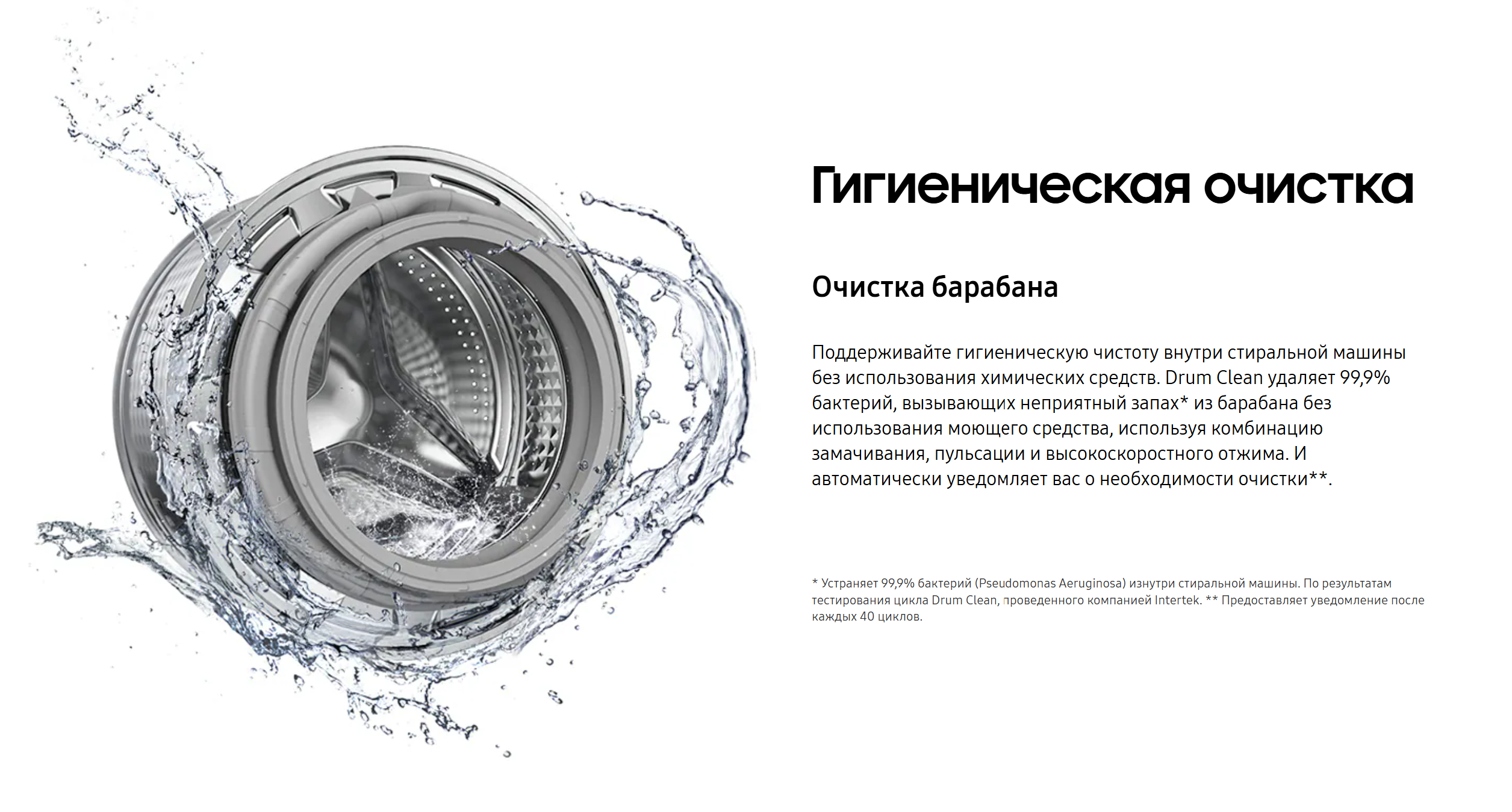 Гигиеническая очистка

Очистка барабана

Поддерживайте гигиеническую чистоту внутри стиральной машины без использования химических средств. Drum Clean удаляет 99,9% бактерий, вызывающих неприятный запах* из барабана без использования моющего средства, используя комбинацию замачивания, пульсации и высокоскоростного отжима. И автоматически уведомляет вас о необходимости очистки**.

* Устраняет 99,9% бактерий (Pseudomonas Aeruginosa) изнутри стиральной машины. По результатам тестирования цикла Drum Clean, проведенного компанией Intertek. ** Предоставляет уведомление после каждых 40 циклов.